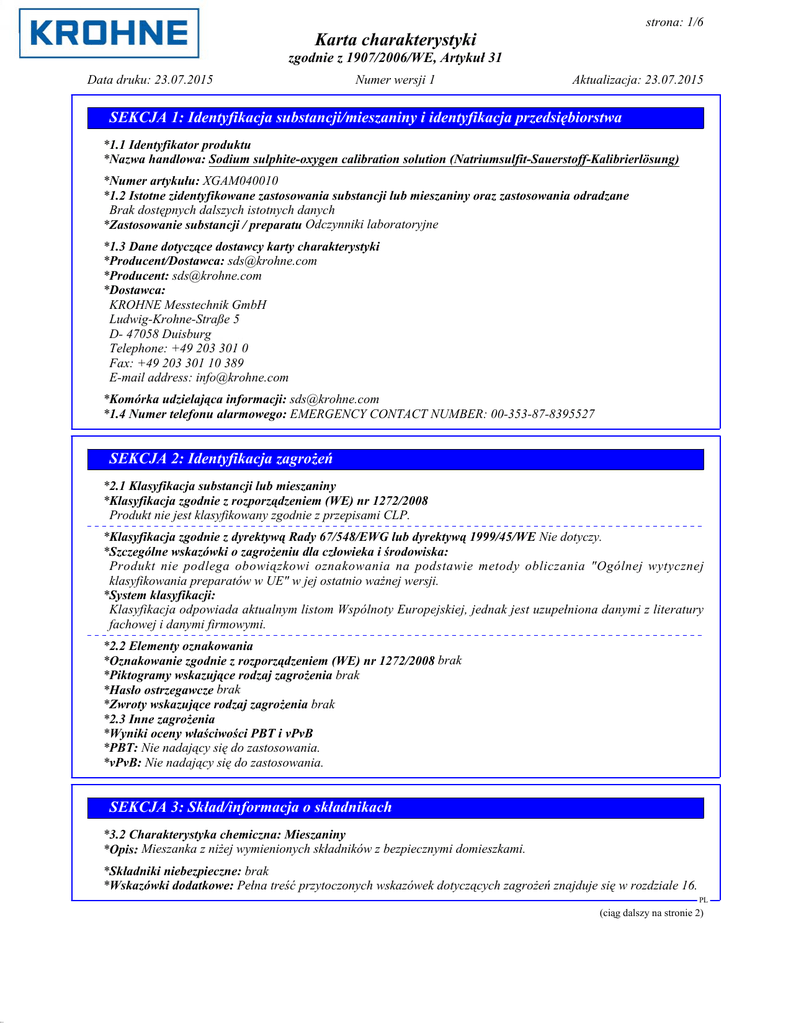 KROHNE

strona: 1/6

Karta charakterystyki
zgodnie z 1907/2006/WE, Artykuł 31

Data druku: 23.07.2015 Numer wersji 1 Aktualizacja: 23.07.2015

SEKCJA 1: Identyfikacja substancji/mieszaniny i identyfikacja przedsiębiorstwa

*1.1 Identyfikator produktu
*Nazwa handlowa: Sodium sulphite-oxygen calibration solution (Natriumsulfit-Sauerstoff-Kalibrierlösung)

*Numer artykułu: XGAM040010
*1.2 Istotne zidentyfikowane zastosowania substancji lub mieszaniny oraz zastosowania odradzane
Brak dostępnych dalszych istotnych danych
*Zastosowanie substancji / preparatu Odczynniki laboratoryjne

*1.3 Dane dotyczące dostawcy karty charakterystyki
*Producent/Dostawca: sds@krohne.com
*Producent: sds@krohne.com
*Dostawca:
KROHNE Messtechnik GmbH
Ludwig-Krohne-Straße 5
D- 47058 Duisburg
Telephone: +49 203 301 0
Fax: +49 203 301 10 389
E-mail address: info@krohne.com

*Komórka udzielająca informacji: sds@krohne.com
*1.4 Numer telefonu alarmowego: EMERGENCY CONTACT NUMBER: 00-353-87-8395527

SEKCJA 2: Identyfikacja zagrożeń

*2.1 Klasyfikacja substancji lub mieszaniny
*Klasyfikacja zgodnie z rozporządzeniem (WE) nr 1272/2008
Produkt nie jest klasyfikowany zgodnie z przepisami CLP.

*Klasyfikacja zgodnie z dyrektywą Rady 67/548/EWG lub dyrektywą 1999/45/WE Nie dotyczy.
*Szczególne wskazówki o zagrożeniu dla człowieka i środowiska:
Produkt nie podlega obowiązkowi oznakowania na podstawie metody obliczania "Ogólnej wytycznej klasyfikowania preparatów w UE" w jej ostatnio ważnej wersji.
*System klasyfikacji:
Klasyfikacja odpowiada aktualnym listom Wspólnoty Europejskiej, jednak jest uzupełniona danymi z literatury fachowej i danymi firmowymi.

*2.2 Elementy oznakowania
*Oznakowanie zgodnie z rozporządzeniem (WE) nr 1272/2008 brak
*Piktogramy wskazujące rodzaj zagrożenia brak
*Hasło ostrzegawcze brak
*Zwroty wskazujące rodzaj zagrożenia brak
*2.3 Inne zagrożenia
*Wyniki oceny właściwości PBT i vPvB
*PBT: Nie nadający się do zastosowania.
*vPvB: Nie nadający się do zastosowania.

SEKCJA 3: Skład/informacja o składnikach

*3.2 Charakterystyka chemiczna: Mieszaniny
*Opis: Mieszanka z niżej wymienionych składników z bezpiecznymi domieszkami.

*Składniki niebezpieczne: brak
*Wskazówki dodatkowe: Pełna treść przytoczonych wskazówek dotyczących zagrożeń znajduje się w rozdziale 16.

PL

(ciąg dalszy na stronie 2)